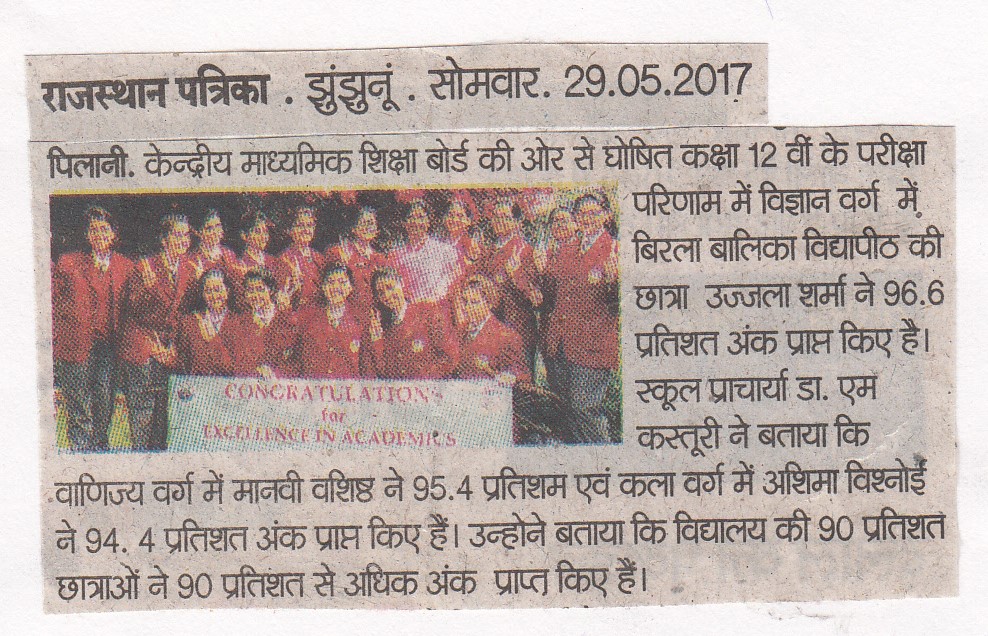 राजस्थान पत्रिका . झुंझुनूं . सोमवार. 29.05.2017

पिलानी. केन्द्रीय माध्यमिक शिक्षा बोर्ड की ओर से घोषित कक्षा 12 वीं के परीक्षा परिणाम में विज्ञान वर्ग में बिरला बालिका विद्यापीठ की छात्रा उज्जला शर्मा ने 96.6 प्रतिशत अंक प्राप्त किए है। स्कूल प्राचार्या डा. एम कस्तूरी ने बताया कि वाणिज्य वर्ग में मानवी वशिष्ठ ने 95.4 प्रतिशम एवं कला वर्ग में अशिमा विश्नोई ने 94. 4 प्रतिशत अंक प्राप्त किए हैं। उन्होने बताया कि विद्यालय की 90 प्रतिशत छात्राओं ने 90 प्रतिशत से अधिक अंक प्राप्त किए हैं।

CONGRATULATIONS
for
EXCELLENCE IN ACADEMICS